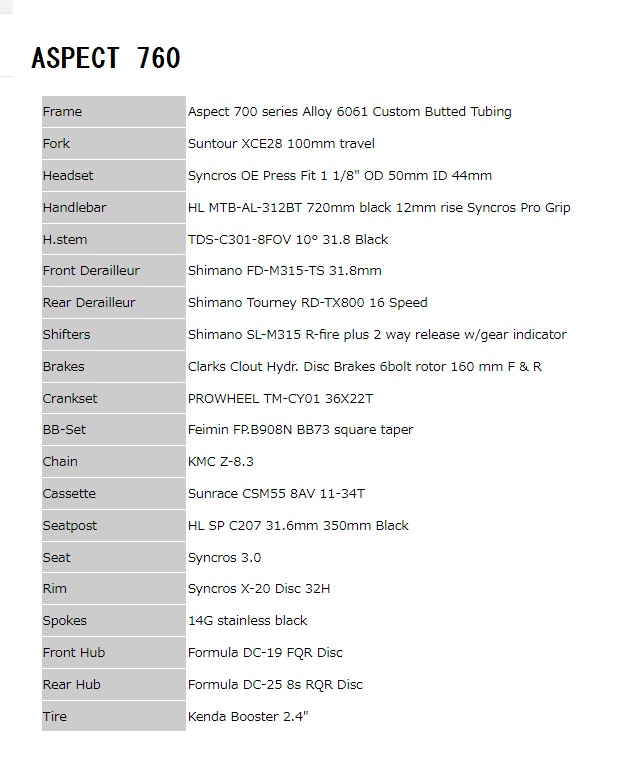 ASPECT 760

| Frame | Aspect 700 series Alloy 6061 Custom Butted Tubing |
|---|---|
| Fork | Suntour XCE28 100mm travel |
| Headset | Syncros OE Press Fit 1 1/8" OD 50mm ID 44mm |
| Handlebar | HL MTB-AL-312BT 720mm black 12mm rise Syncros Pro Grip |
| H.stem | TDS-C301-8FOV 10° 31.8 Black |
| Front Derailleur | Shimano FD-M315-TS 31.8mm |
| Rear Derailleur | Shimano Tourney RD-TX800 16 Speed |
| Shifters | Shimano SL-M315 R-fire plus 2 way release w/gear indicator |
| Brakes | Clarks Clout Hydr. Disc Brakes 6bolt rotor 160 mm F & R |
| Crankset | PROWHEEL TM-CY01 36X22T |
| BB-Set | Feimin FP.B908N BB73 square taper |
| Chain | KMC Z-8.3 |
| Cassette | Sunrace CSM55 8AV 11-34T |
| Seatpost | HL SP C207 31.6mm 350mm Black |
| Seat | Syncros 3.0 |
| Rim | Syncros X-20 Disc 32H |
| Spokes | 14G stainless black |
| Front Hub | Formula DC-19 FQR Disc |
| Rear Hub | Formula DC-25 8s RQR Disc |
| Tire | Kenda Booster 2.4" |